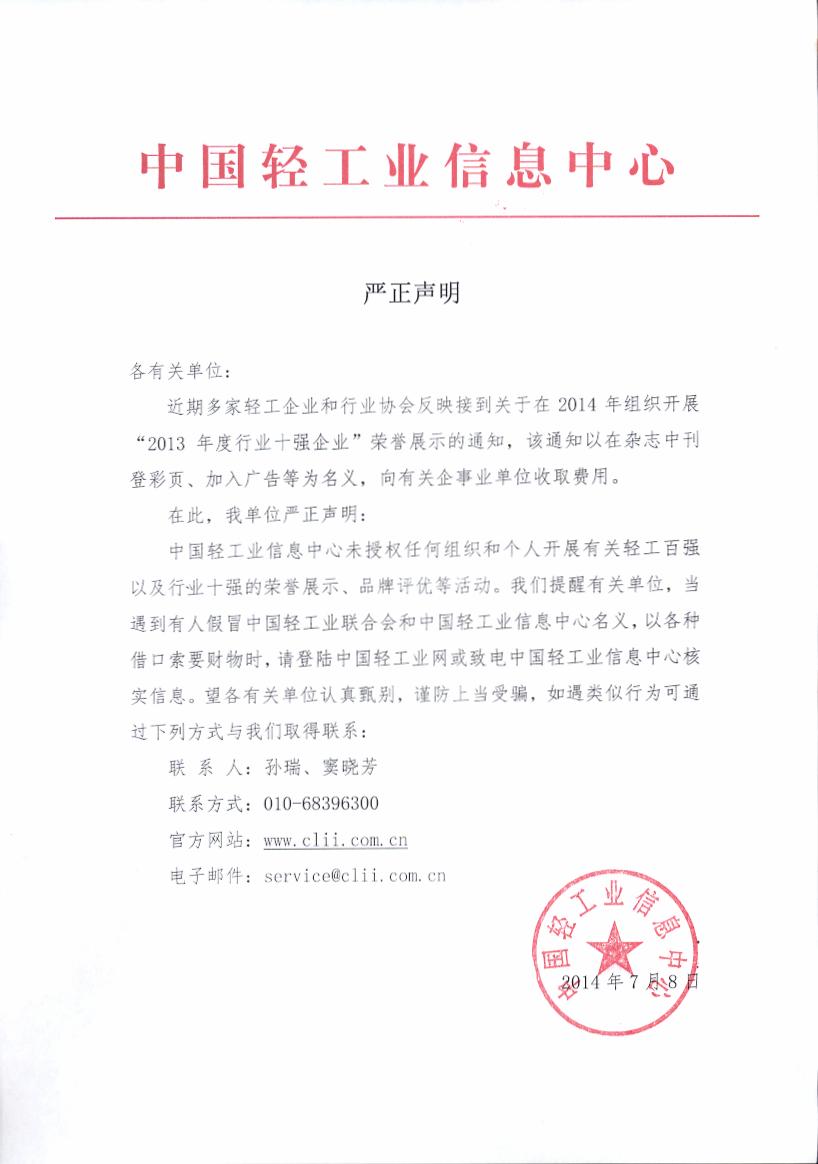 中国轻工业信息中心

严正声明

各有关单位：

近期多家轻工企业和行业协会反映接到关于在 2014 年组织开展“2013 年度行业十强企业”荣誉展示的通知，该通知以在杂志中刊登彩页、加入广告等为名义，向有关企事业单位收取费用。

在此，我单位严正声明：

中国轻工业信息中心未授权任何组织和个人开展有关轻工百强以及行业十强的荣誉展示、品牌评优等活动。我们提醒有关单位，当遇到有人假冒中国轻工业联合会和中国轻工业信息中心名义，以各种借口索要财物时，请登陆中国轻工业网或致电中国轻工业信息中心核实信息。望各有关单位认真甄别，谨防上当受骗，如遇类似行为可通过下列方式与我们取得联系：

联 系 人：孙瑞、窦晓芳

联系方式：010-68396300

官方网站：www.clii.com.cn

电子邮件：service@clii.com.cn

中国轻工业信息中心

2014 年 7 月 8 日